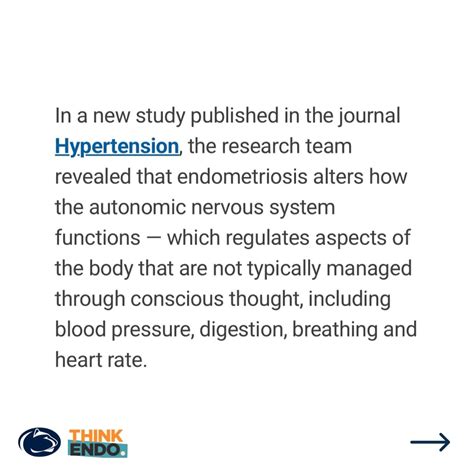 In a new study published in the journal Hypertension, the research team revealed that endometriosis alters how the autonomic nervous system functions — which regulates aspects of the body that are not typically managed through conscious thought, including blood pressure, digestion, breathing and heart rate.

THINK ENDO.

→